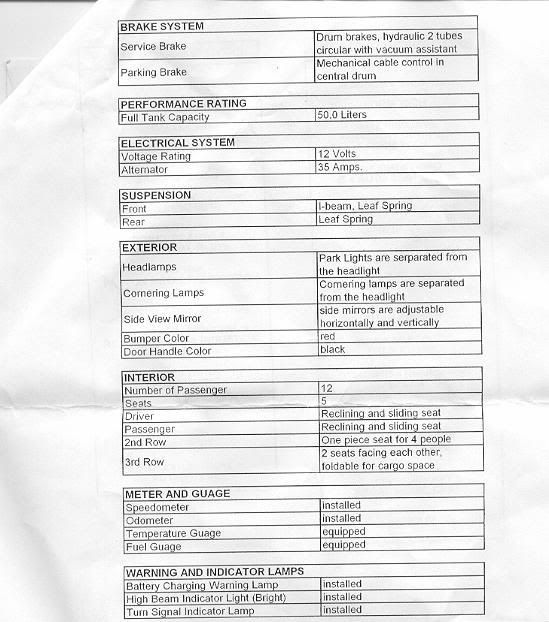 | BRAKE SYSTEM | |
|---|---|
| Service Brake | Drum brakes, hydraulic 2 tubes circular with vacuum assistant |
| Parking Brake | Mechanical cable control in central drum |

| PERFORMANCE RATING | |
|---|---|
| Full Tank Capacity | 50.0 Liters |

| ELECTRICAL SYSTEM | |
|---|---|
| Voltage Rating | 12 Volts |
| Alternator | 35 Amps. |

| SUSPENSION | |
|---|---|
| Front | I-beam, Leaf Spring |
| Rear | Leaf Spring |

| EXTERIOR | |
|---|---|
| Headlamps | Park Lights are serparated from the headlight |
| Cornering Lamps | Cornering lamps are separated from the headlight |
| Side View Mirror | side mirrors are adjustable horizontally and vertically |
| Bumper Color | red |
| Door Handle Color | black |

| INTERIOR | |
|---|---|
| Number of Passenger | 12 |
| Seats | 5 |
| Driver | Reclining and sliding seat |
| Passenger | Reclining and sliding seat |
| 2nd Row | One piece seat for 4 people |
| 3rd Row | 2 seats facing each other, foldable for cargo space |

| METER AND GUAGE | |
|---|---|
| Speedometer | installed |
| Odometer | installed |
| Temperature Guage | equipped |
| Fuel Guage | equipped |

| WARNING AND INDICATOR LAMPS | |
|---|---|
| Battery Charging Warning Lamp | installed |
| High Beam Indicator Light (Bright) | installed |
| Turn Signal Indicator Lamp | installed |